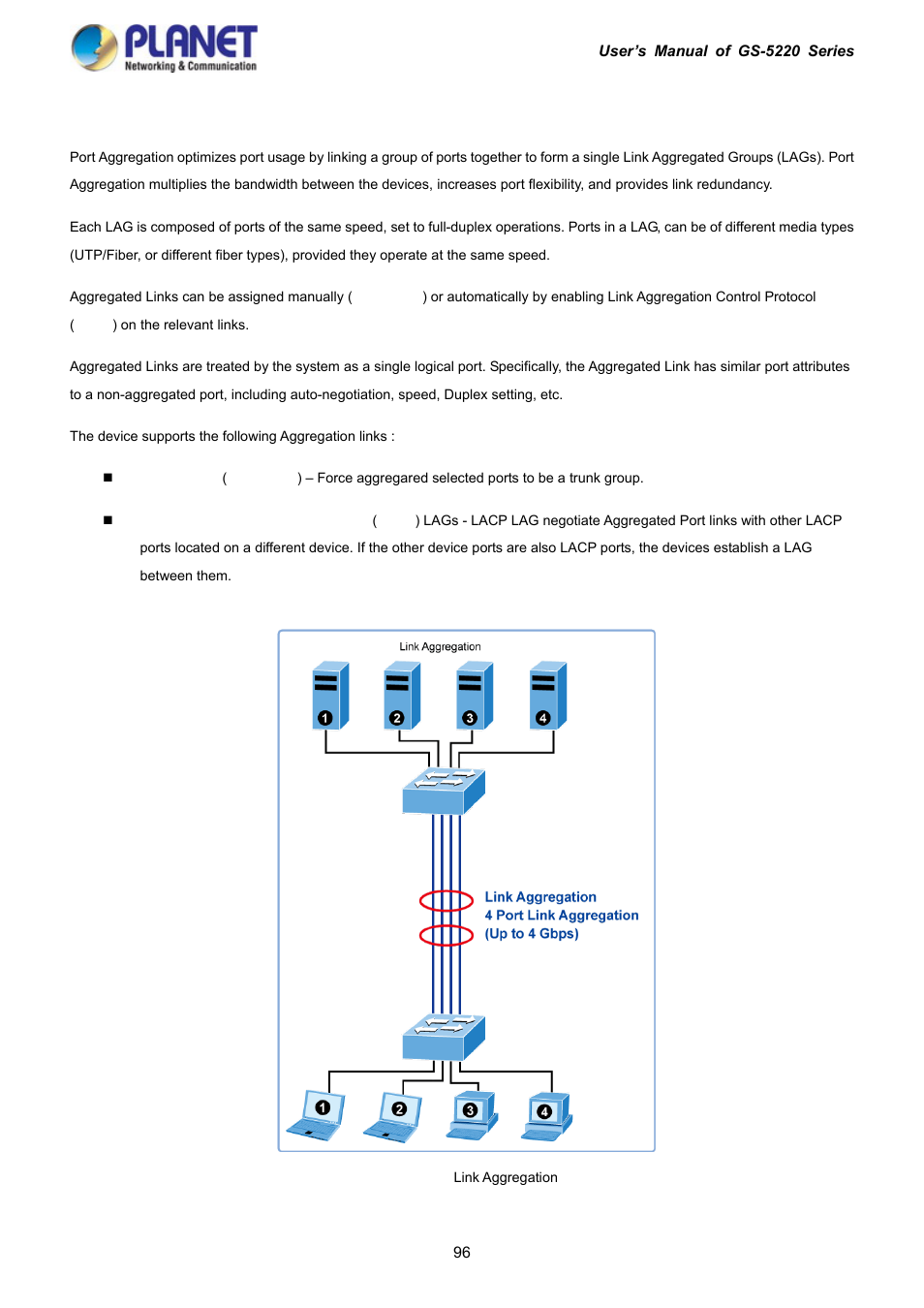 PLANET
Networking & Communication

User's Manual of GS-5220 Series

Port Aggregation optimizes port usage by linking a group of ports together to form a single Link Aggregated Groups (LAGs). Port Aggregation multiplies the bandwidth between the devices, increases port flexibility, and provides link redundancy.

Each LAG is composed of ports of the same speed, set to full-duplex operations. Ports in a LAG, can be of different media types (UTP/Fiber, or different fiber types), provided they operate at the same speed.

Aggregated Links can be assigned manually ( ) or automatically by enabling Link Aggregation Control Protocol ( ) on the relevant links.

Aggregated Links are treated by the system as a single logical port. Specifically, the Aggregated Link has similar port attributes to a non-aggregated port, including auto-negotiation, speed, Duplex setting, etc.

The device supports the following Aggregation links :

■ ( ) – Force aggregared selected ports to be a trunk group.

■ ( ) LAGs - LACP LAG negotiate Aggregated Port links with other LACP ports located on a different device. If the other device ports are also LACP ports, the devices establish a LAG between them.

Link Aggregation

1 2 3 4

Link Aggregation
4 Port Link Aggregation
(Up to 4 Gbps)

1 2 3 4

Link Aggregation

96